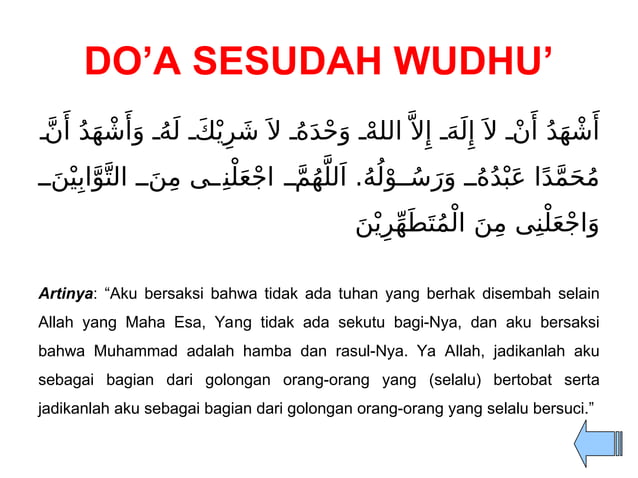 DO’A SESUDAH WUDHU’

أَشْهَدُ أَنْ لاَ إِلَهَ إِلاَّ اللهُ وَحْدَهُ لاَ شَرِيْكَ لَهُ وَأَشْهَدُ أَنَّ مُحَمَّدًا عَبْدُهُ وَرَسُوْلُهُ. اَللَّهُمَّ اجْعَلْنِى مِنَ التَّوَّابِيْنَ وَاجْعَلْنِى مِنَ الْمُتَطَهِّرِيْنَ

Artinya: “Aku bersaksi bahwa tidak ada tuhan yang berhak disembah selain Allah yang Maha Esa, Yang tidak ada sekutu bagi-Nya, dan aku bersaksi bahwa Muhammad adalah hamba dan rasul-Nya. Ya Allah, jadikanlah aku sebagai bagian dari golongan orang-orang yang (selalu) bertobat serta jadikanlah aku sebagai bagian dari golongan orang-orang yang selalu bersuci.”